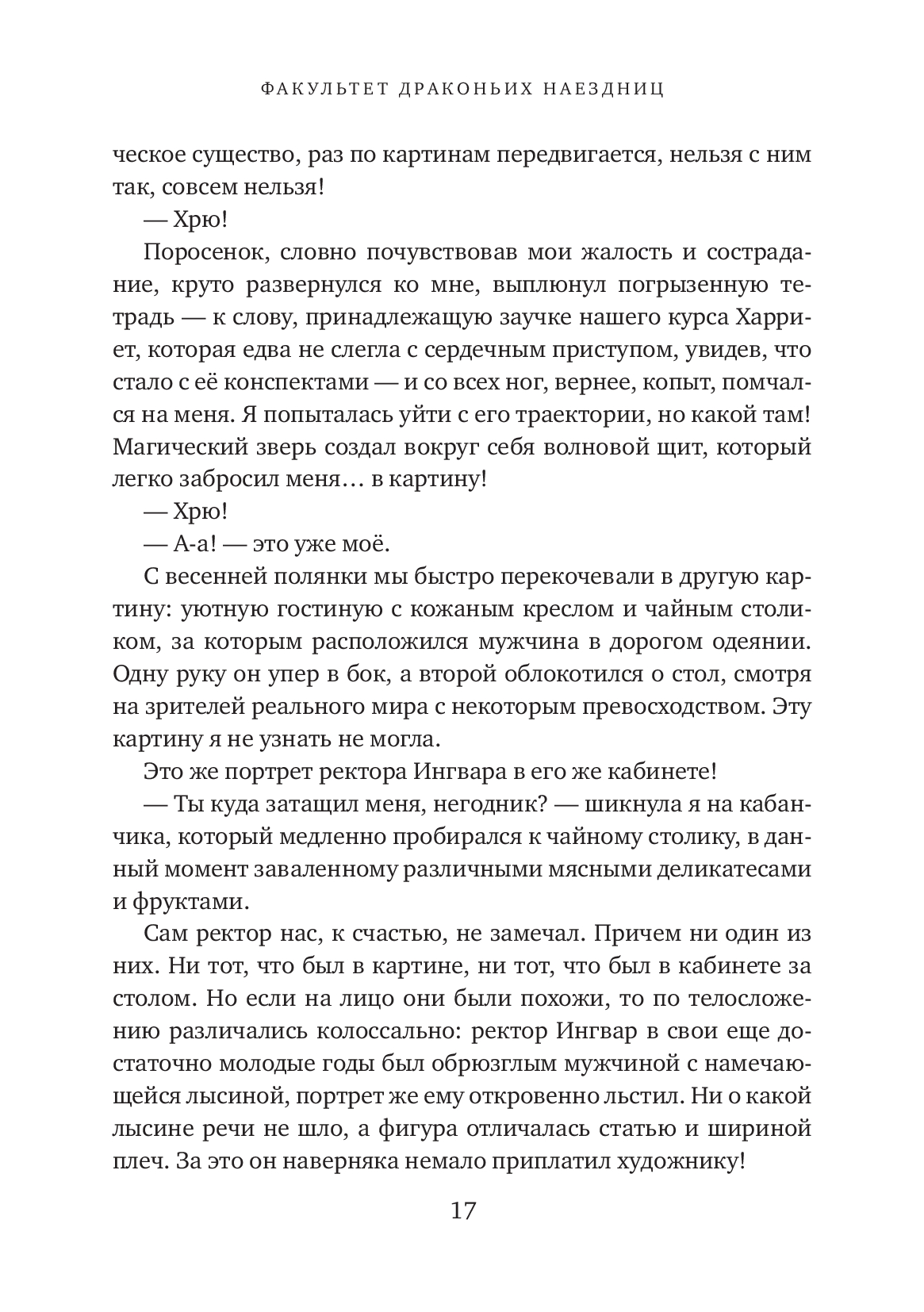 ФАКУЛЬТЕТ ДРАКОНЬИХ НАЕЗДНИЦ

ческое существо, раз по картинам передвигается, нельзя с ним так, совсем нельзя!

— Хрю!

Поросенок, словно почувствовав мои жалость и сострадание, круто развернулся ко мне, выплюнул погрызенную тетрадь — к слову, принадлежащую заучке нашего курса Харриет, которая едва не слегла с сердечным приступом, увидев, что стало с её конспектами — и со всех ног, вернее, копыт, помчался на меня. Я попыталась уйти с его траектории, но какой там! Магический зверь создал вокруг себя волновой щит, который легко забросил меня… в картину!

— Хрю!

— А-а! — это уже моё.

С весенней полянки мы быстро перекочевали в другую картину: уютную гостиную с кожаным креслом и чайным столиком, за которым расположился мужчина в дорогом одеянии. Одну руку он упер в бок, а второй облокотился о стол, смотря на зрителей реального мира с некоторым превосходством. Эту картину я не узнать не могла.

Это же портрет ректора Ингвара в его же кабинете!

— Ты куда затащил меня, негодник? — шикнула я на кабанчика, который медленно пробирался к чайному столику, в данный момент заваленному различными мясными деликатесами и фруктами.

Сам ректор нас, к счастью, не замечал. Причем ни один из них. Ни тот, что был в картине, ни тот, что был в кабинете за столом. Но если на лицо они были похожи, то по телосложению различались колоссально: ректор Ингвар в свои еще достаточно молодые годы был обрюзглым мужчиной с намечающейся лысиной, портрет же ему откровенно льстил. Ни о какой лысине речи не шло, а фигура отличалась статью и шириной плеч. За это он наверняка немало приплатил художнику!

17